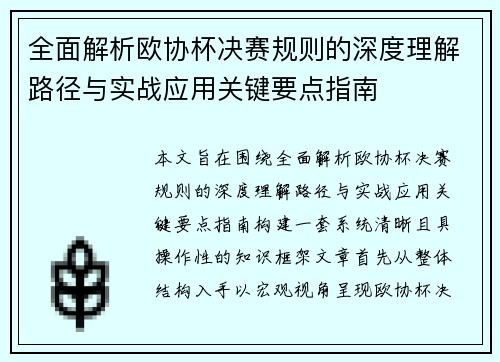 全面解析欧协杯决赛规则的深度理解路径与实战应用关键要点指南

本文旨在围绕全面解析欧协杯决赛规则的深度理解路径与实战应用关键要点指南构建一套系统清晰且具操作性的知识框架文章首先从整体结构入手以宏观视角呈现欧协杯决